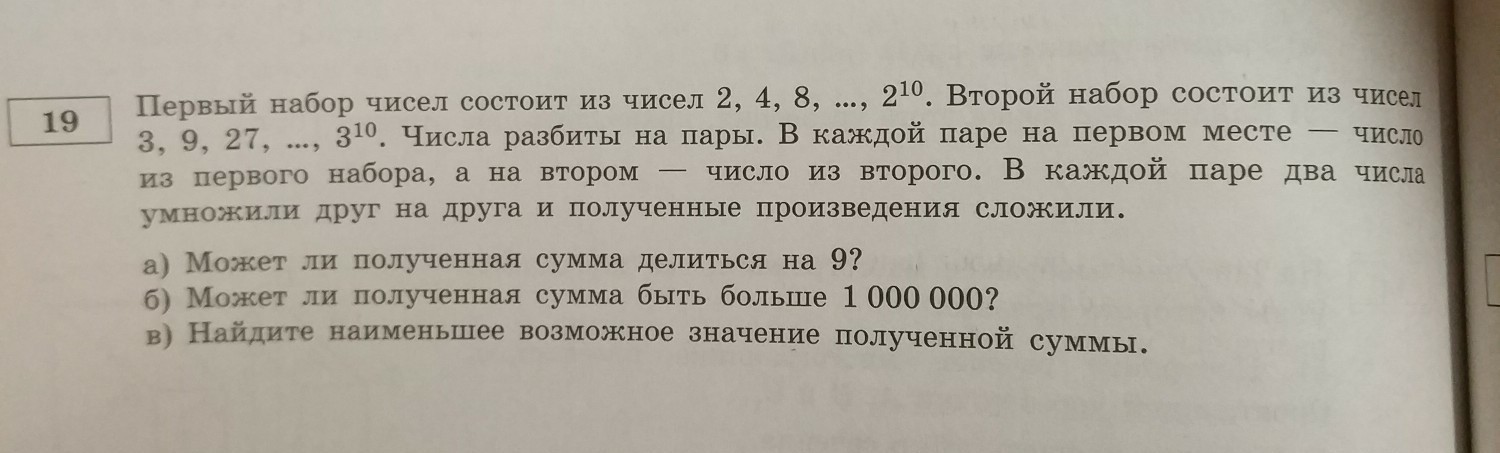 19

Первый набор чисел состоит из чисел 2, 4, 8, ..., $2^{10}$. Второй набор состоит из чисел 3, 9, 27, ..., $3^{10}$. Числа разбиты на пары. В каждой паре на первом месте — число из первого набора, а на втором — число из второго. В каждой паре два числа умножили друг на друга и полученные произведения сложили.

а) Может ли полученная сумма делиться на 9?
б) Может ли полученная сумма быть больше 1 000 000?
в) Найдите наименьшее возможное значение полученной суммы.